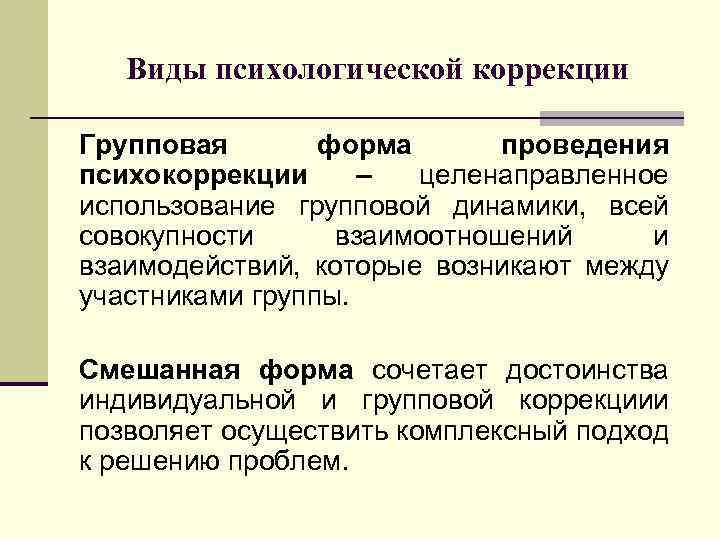 Виды психологической коррекции

Групповая форма проведения психокоррекции – целенаправленное использование групповой динамики, всей совокупности взаимоотношений и взаимодействий, которые возникают между участниками группы.

Смешанная форма сочетает достоинства индивидуальной и групповой коррекциии позволяет осуществить комплексный подход к решению проблем.